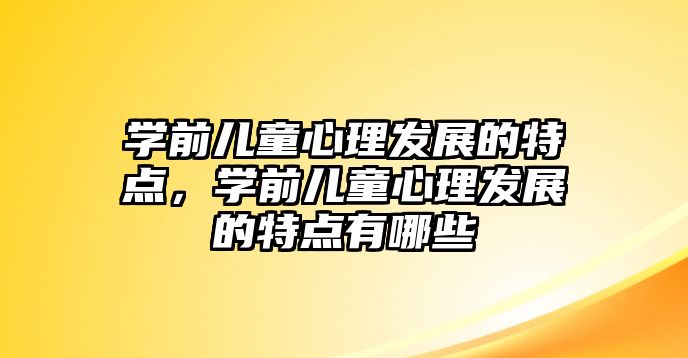 学前儿童心理发展的特点，学前儿童心理发展的特点有哪些